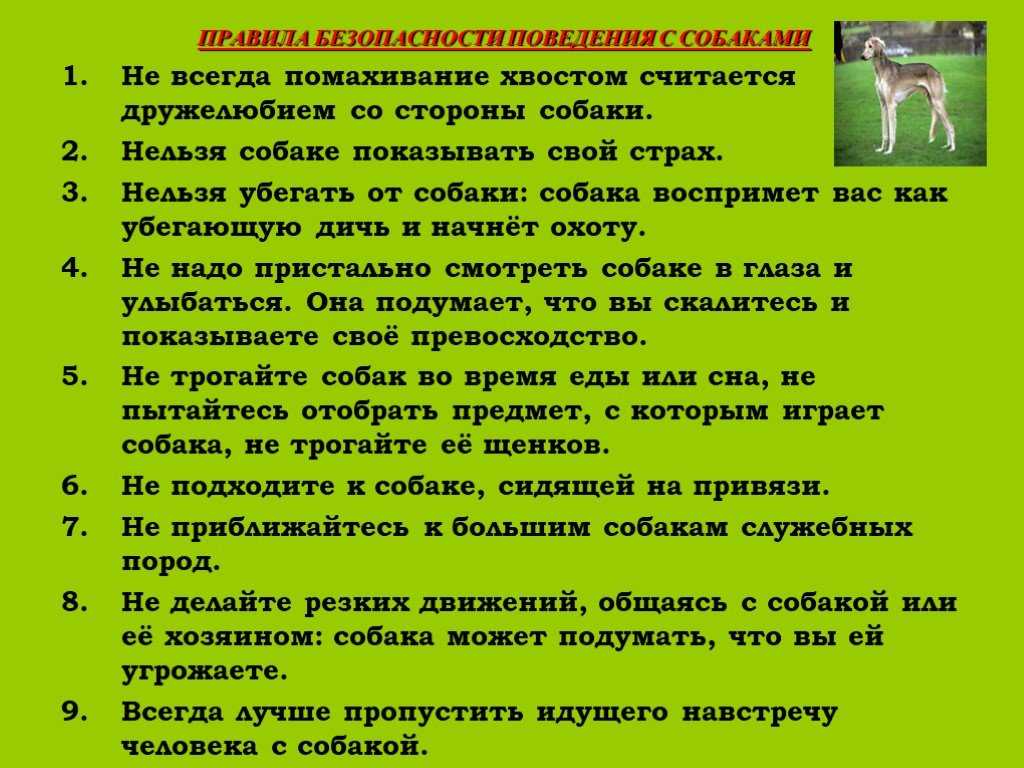 ПРАВИЛА БЕЗОПАСНОСТИ ПОВЕДЕНИЯ С СОБАКАМИ

1. Не всегда помахивание хвостом считается дружелюбием со стороны собаки.
2. Нельзя собаке показывать свой страх.
3. Нельзя убегать от собаки: собака воспримет вас как убегающую дичь и начнёт охоту.
4. Не надо пристально смотреть собаке в глаза и улыбаться. Она подумает, что вы скалитесь и показываете своё превосходство.
5. Не трогайте собак во время еды или сна, не пытайтесь отобрать предмет, с которым играет собака, не трогайте её щенков.
6. Не подходите к собаке, сидящей на привязи.
7. Не приближайтесь к большим собакам служебных пород.
8. Не делайте резких движений, общаясь с собакой или её хозяином: собака может подумать, что вы ей угрожаете.
9. Всегда лучше пропустить идущего навстречу человека с собакой.